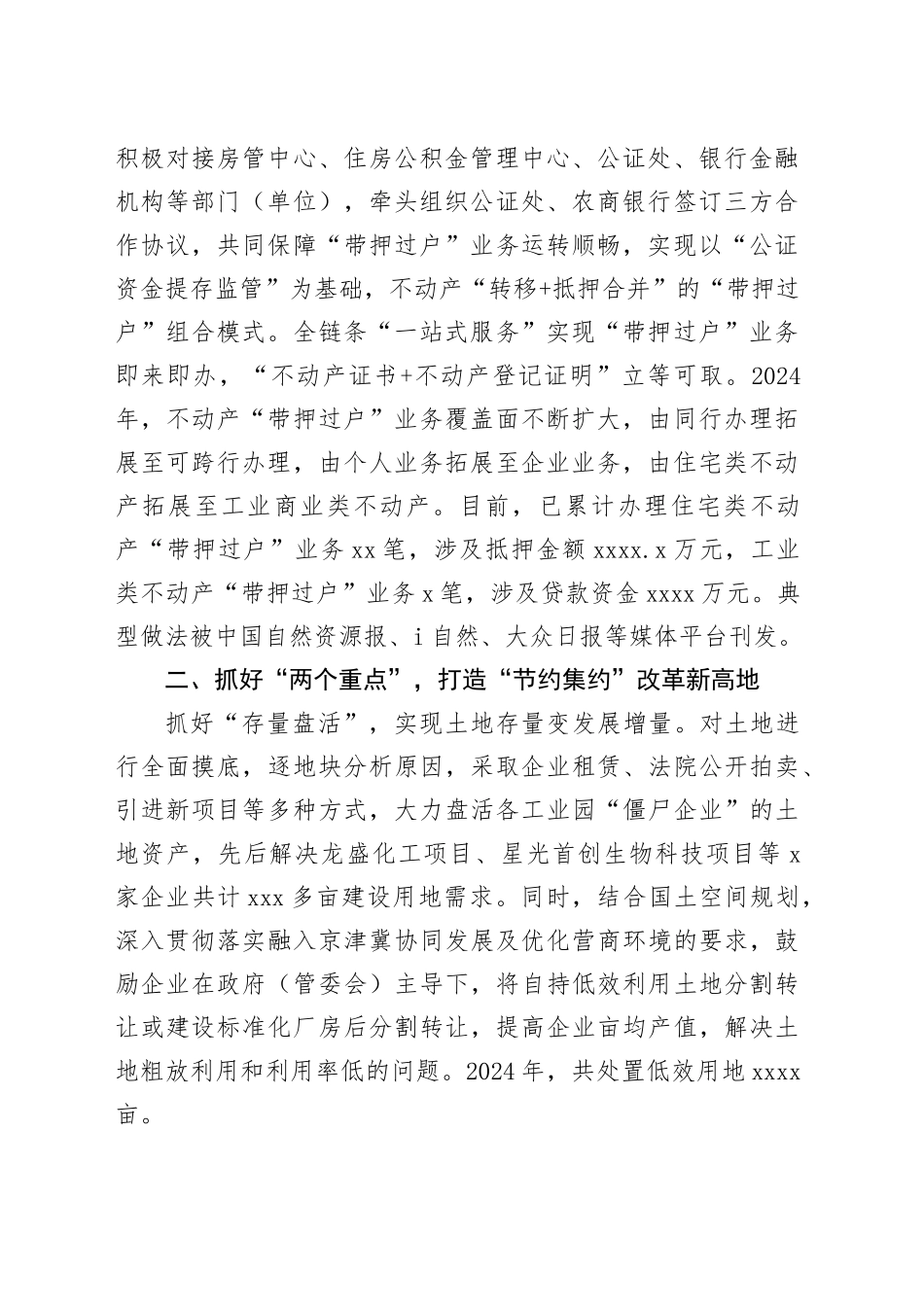 积极对接房管中心、住房公积金管理中心、公证处、银行金融机构等部门（单位），牵头组织公证处、农商银行签订三方合作协议，共同保障“带押过户”业务运转顺畅，实现以“公证资金提存监管”为基础，不动产“转移+抵押合并”的“带押过户”组合模式。全链条“一站式服务”实现“带押过户”业务即来即办，“不动产证书+不动产登记证明”立等可取。2024年，不动产“带押过户”业务覆盖面不断扩大，由同行办理拓展至可跨行办理，由个人业务拓展至企业业务，由住宅类不动产拓展至工业商业类不动产。目前，已累计办理住宅类不动产“带押过户”业务xx笔，涉及抵押金额xxxx.x万元，工业类不动产“带押过户”业务x笔，涉及贷款资金xxxx万元。典型做法被中国自然资源报、i自然、大众日报等媒体平台刊发。

二、抓好“两个重点”，打造“节约集约”改革新高地

抓好“存量盘活”，实现土地存量变发展增量。对土地进行全面摸底，逐地块分析原因，采取企业租赁、法院公开拍卖、引进新项目等多种方式，大力盘活各工业园“僵尸企业”的土地资产，先后解决龙盛化工项目、星光首创生物科技项目等x家企业共计xxx多亩建设用地需求。同时，结合国土空间规划，深入贯彻落实融入京津冀协同发展及优化营商环境的要求，鼓励企业在政府（管委会）主导下，将自持低效利用土地分割转让或建设标准化厂房后分割转让，提高企业亩均产值，解决土地粗放利用和利用率低的问题。2024年，共处置低效用地xxxx亩。